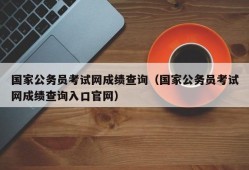 国家公务员考试网成绩查询（国家公务员考试网成绩查询入口官网）